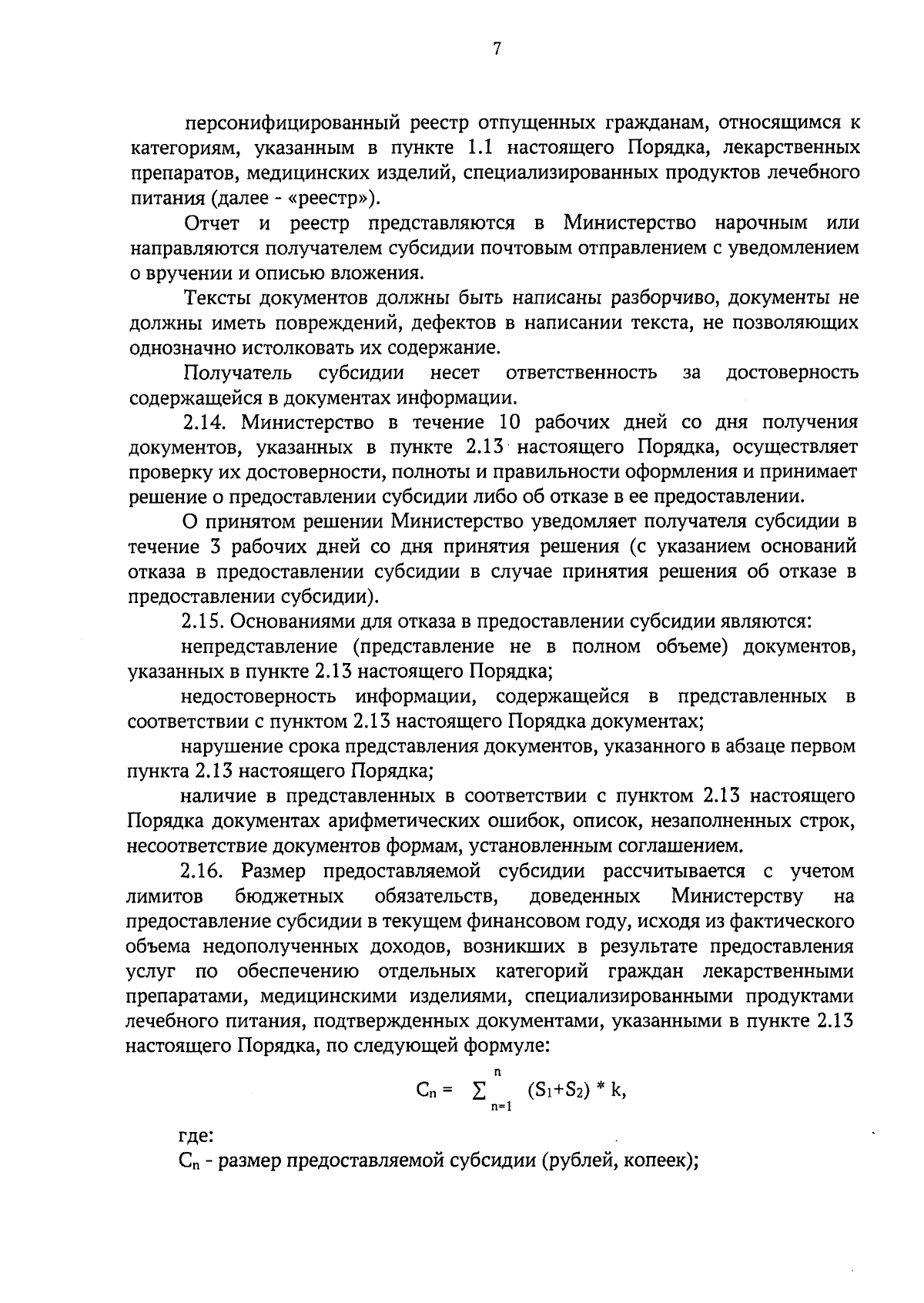 7

персонифицированный реестр отпущенных гражданам, относящимся к категориям, указанным в пункте 1.1 настоящего Порядка, лекарственных препаратов, медицинских изделий, специализированных продуктов лечебного питания (далее - «реестр»).

Отчет и реестр представляются в Министерство нарочным или направляются получателем субсидии почтовым отправлением с уведомлением о вручении и описью вложения.

Тексты документов должны быть написаны разборчиво, документы не должны иметь повреждений, дефектов в написании текста, не позволяющих однозначно истолковать их содержание.

Получатель субсидии несет ответственность за достоверность содержащейся в документах информации.

2.14. Министерство в течение 10 рабочих дней со дня получения документов, указанных в пункте 2.13 настоящего Порядка, осуществляет проверку их достоверности, полноты и правильности оформления и принимает решение о предоставлении субсидии либо об отказе в ее предоставлении.

О принятом решении Министерство уведомляет получателя субсидии в течение 3 рабочих дней со дня принятия решения (с указанием оснований отказа в предоставлении субсидии в случае принятия решения об отказе в предоставлении субсидии).

2.15. Основаниями для отказа в предоставлении субсидии являются:

непредставление (представление не в полном объеме) документов, указанных в пункте 2.13 настоящего Порядка;

недостоверность информации, содержащейся в представленных в соответствии с пунктом 2.13 настоящего Порядка документах;

нарушение срока представления документов, указанного в абзаце первом пункта 2.13 настоящего Порядка;

наличие в представленных в соответствии с пунктом 2.13 настоящего Порядка документах арифметических ошибок, описок, незаполненных строк, несоответствие документов формам, установленным соглашением.

2.16. Размер предоставляемой субсидии рассчитывается с учетом лимитов бюджетных обязательств, доведенных Министерству на предоставление субсидии в текущем финансовом году, исходя из фактического объема недополученных доходов, возникших в результате предоставления услуг по обеспечению отдельных категорий граждан лекарственными препаратами, медицинскими изделиями, специализированными продуктами лечебного питания, подтвержденных документами, указанными в пункте 2.13 настоящего Порядка, по следующей формуле:

$C_n = \sum_{n=1}^{n} (S_1+S_2) * k,$

где:

$C_n$ - размер предоставляемой субсидии (рублей, копеек);